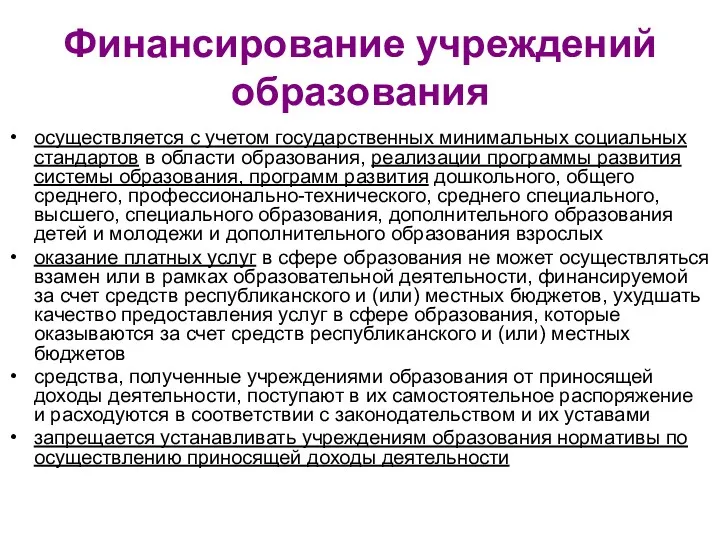 Финансирование учреждений образования

• осуществляется с учетом государственных минимальных социальных стандартов в области образования, реализации программы развития системы образования, программ развития дошкольного, общего среднего, профессионально-технического, среднего специального, высшего, специального образования, дополнительного образования детей и молодежи и дополнительного образования взрослых
• оказание платных услуг в сфере образования не может осуществляться взамен или в рамках образовательной деятельности, финансируемой за счет средств республиканского и (или) местных бюджетов, ухудшать качество предоставления услуг в сфере образования, которые оказываются за счет средств республиканского и (или) местных бюджетов
• средства, полученные учреждениями образования от приносящей доходы деятельности, поступают в их самостоятельное распоряжение и расходуются в соответствии с законодательством и их уставами
• запрещается устанавливать учреждениям образования нормативы по осуществлению приносящей доходы деятельности